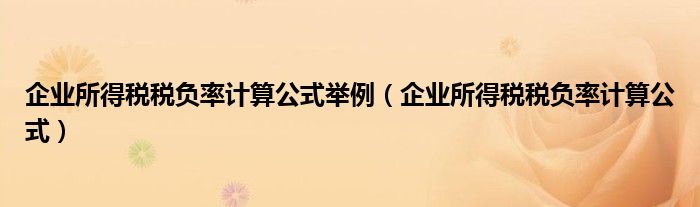 企业所得税税负率计算公式举例（企业所得税税负率计算公式）